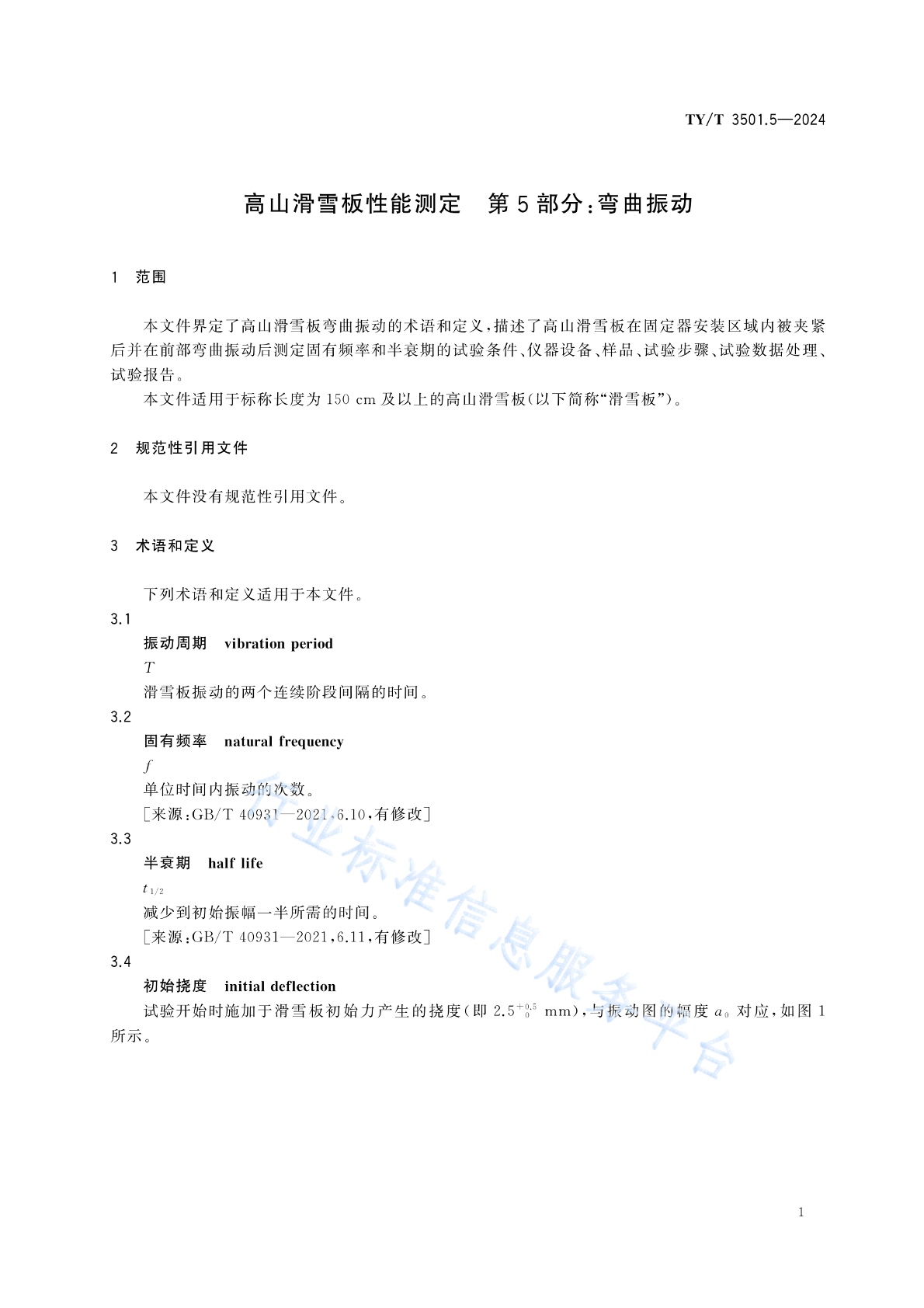 TY/T 3501.5—2024

高山滑雪板性能测定　第5部分：弯曲振动

1　范围

本文件界定了高山滑雪板弯曲振动的术语和定义，描述了高山滑雪板在固定器安装区域内被夹紧后并在前部弯曲振动后测定固有频率和半衰期的试验条件、仪器设备、样品、试验步骤、试验数据处理、试验报告。

本文件适用于标称长度为150 cm及以上的高山滑雪板(以下简称“滑雪板”)。

2　规范性引用文件

本文件没有规范性引用文件。

3　术语和定义

下列术语和定义适用于本文件。

3.1
振动周期　vibration period
$T$
滑雪板振动的两个连续阶段间隔的时间。

3.2
固有频率　natural frequency
$f$
单位时间内振动的次数。
[来源：GB/T 40931—2021，6.10，有修改]

3.3
半衰期　half life
$t_{1/2}$
减少到初始振幅一半所需的时间。
[来源：GB/T 40931—2021，6.11，有修改]

3.4
初始挠度　initial deflection
试验开始时施加于滑雪板初始力产生的挠度(即 $2.5^{+0.5}_{0}$ mm)，与振动图的幅度 $a_0$ 对应，如图1所示。

行业标准信息服务平台

1